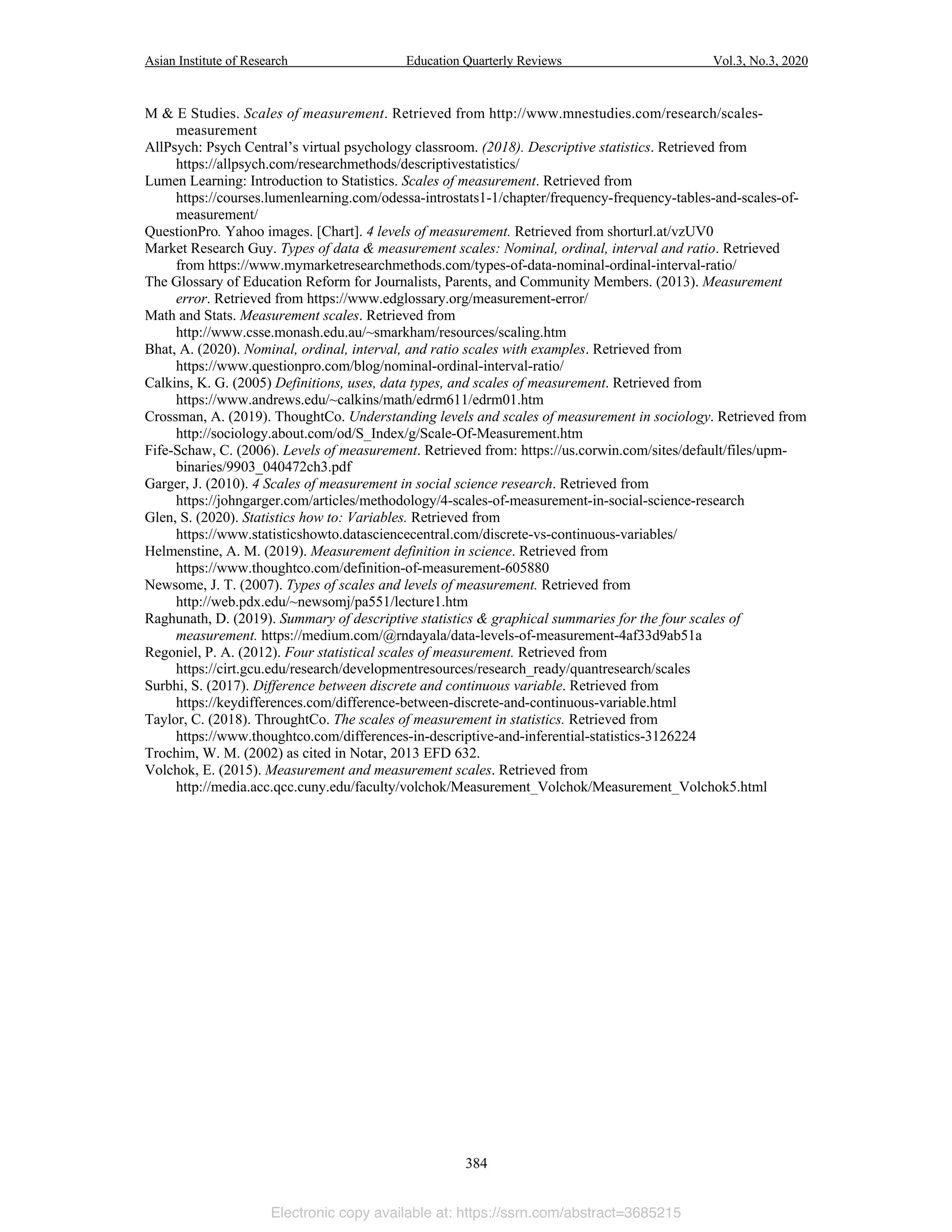 Asian Institute of Research Education Quarterly Reviews Vol.3, No.3, 2020

M & E Studies. Scales of measurement. Retrieved from http://www.mnestudies.com/research/scales-measurement

AllPsych: Psych Central's virtual psychology classroom. (2018). Descriptive statistics. Retrieved from https://allpsych.com/researchmethods/descriptivestatistics/

Lumen Learning: Introduction to Statistics. Scales of measurement. Retrieved from https://courses.lumenlearning.com/odessa-introstats1-1/chapter/frequency-frequency-tables-and-scales-of-measurement/

QuestionPro. Yahoo images. [Chart]. 4 levels of measurement. Retrieved from shorturl.at/vzUV0

Market Research Guy. Types of data & measurement scales: Nominal, ordinal, interval and ratio. Retrieved from https://www.mymarketresearchmethods.com/types-of-data-nominal-ordinal-interval-ratio/

The Glossary of Education Reform for Journalists, Parents, and Community Members. (2013). Measurement error. Retrieved from https://www.edglossary.org/measurement-error/

Math and Stats. Measurement scales. Retrieved from http://www.csse.monash.edu.au/~smarkham/resources/scaling.htm

Bhat, A. (2020). Nominal, ordinal, interval, and ratio scales with examples. Retrieved from https://www.questionpro.com/blog/nominal-ordinal-interval-ratio/

Calkins, K. G. (2005) Definitions, uses, data types, and scales of measurement. Retrieved from https://www.andrews.edu/~calkins/math/edrm611/edrm01.htm

Crossman, A. (2019). ThoughtCo. Understanding levels and scales of measurement in sociology. Retrieved from http://sociology.about.com/od/S_Index/g/Scale-Of-Measurement.htm

Fife-Schaw, C. (2006). Levels of measurement. Retrieved from: https://us.corwin.com/sites/default/files/upm-binaries/9903_040472ch3.pdf

Garger, J. (2010). 4 Scales of measurement in social science research. Retrieved from https://johngarger.com/articles/methodology/4-scales-of-measurement-in-social-science-research

Glen, S. (2020). Statistics how to: Variables. Retrieved from https://www.statisticshowto.datasciencecentral.com/discrete-vs-continuous-variables/

Helmenstine, A. M. (2019). Measurement definition in science. Retrieved from https://www.thoughtco.com/definition-of-measurement-605880

Newsome, J. T. (2007). Types of scales and levels of measurement. Retrieved from http://web.pdx.edu/~newsomj/pa551/lecture1.htm

Raghunath, D. (2019). Summary of descriptive statistics & graphical summaries for the four scales of measurement. https://medium.com/@rndayala/data-levels-of-measurement-4af33d9ab51a

Regoniel, P. A. (2012). Four statistical scales of measurement. Retrieved from https://cirt.gcu.edu/research/developmentresources/research_ready/quantresearch/scales

Surbhi, S. (2017). Difference between discrete and continuous variable. Retrieved from https://keydifferences.com/difference-between-discrete-and-continuous-variable.html

Taylor, C. (2018). ThroughtCo. The scales of measurement in statistics. Retrieved from https://www.thoughtco.com/differences-in-descriptive-and-inferential-statistics-3126224

Trochim, W. M. (2002) as cited in Notar, 2013 EFD 632.

Volchok, E. (2015). Measurement and measurement scales. Retrieved from http://media.acc.qcc.cuny.edu/faculty/volchok/Measurement_Volchok/Measurement_Volchok5.html

384

Electronic copy available at: https://ssrn.com/abstract=3685215